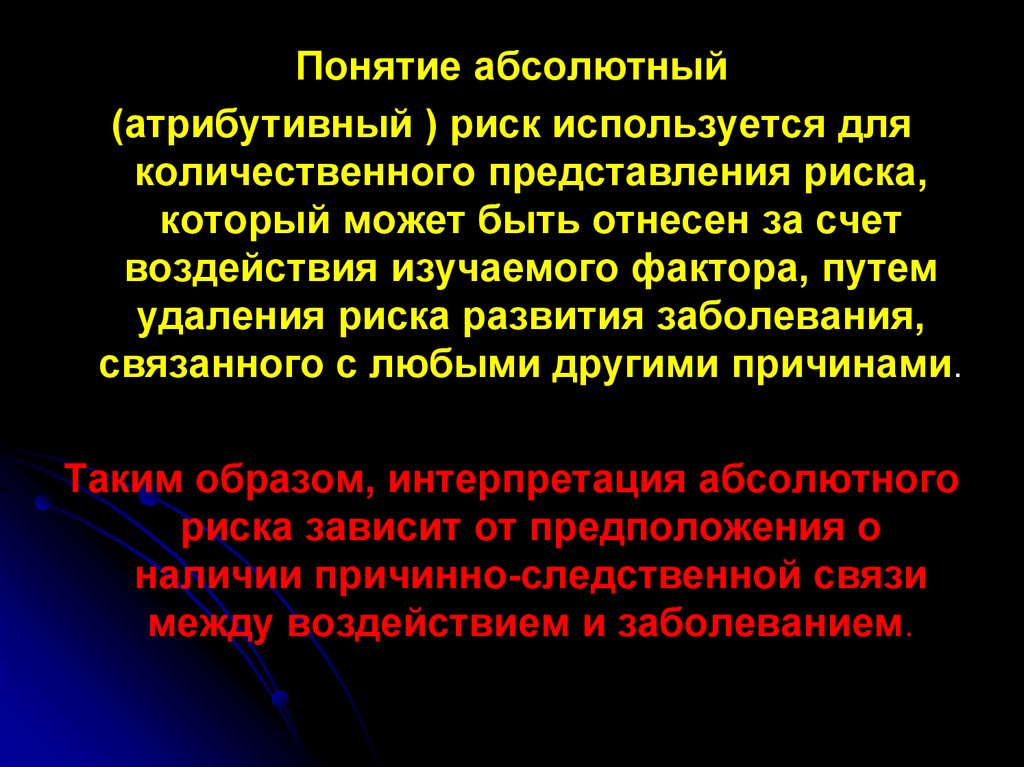 Понятие абсолютный (атрибутивный ) риск используется для количественного представления риска, который может быть отнесен за счет воздействия изучаемого фактора, путем удаления риска развития заболевания, связанного с любыми другими причинами.

Таким образом, интерпретация абсолютного риска зависит от предположения о наличии причинно-следственной связи между воздействием и заболеванием.